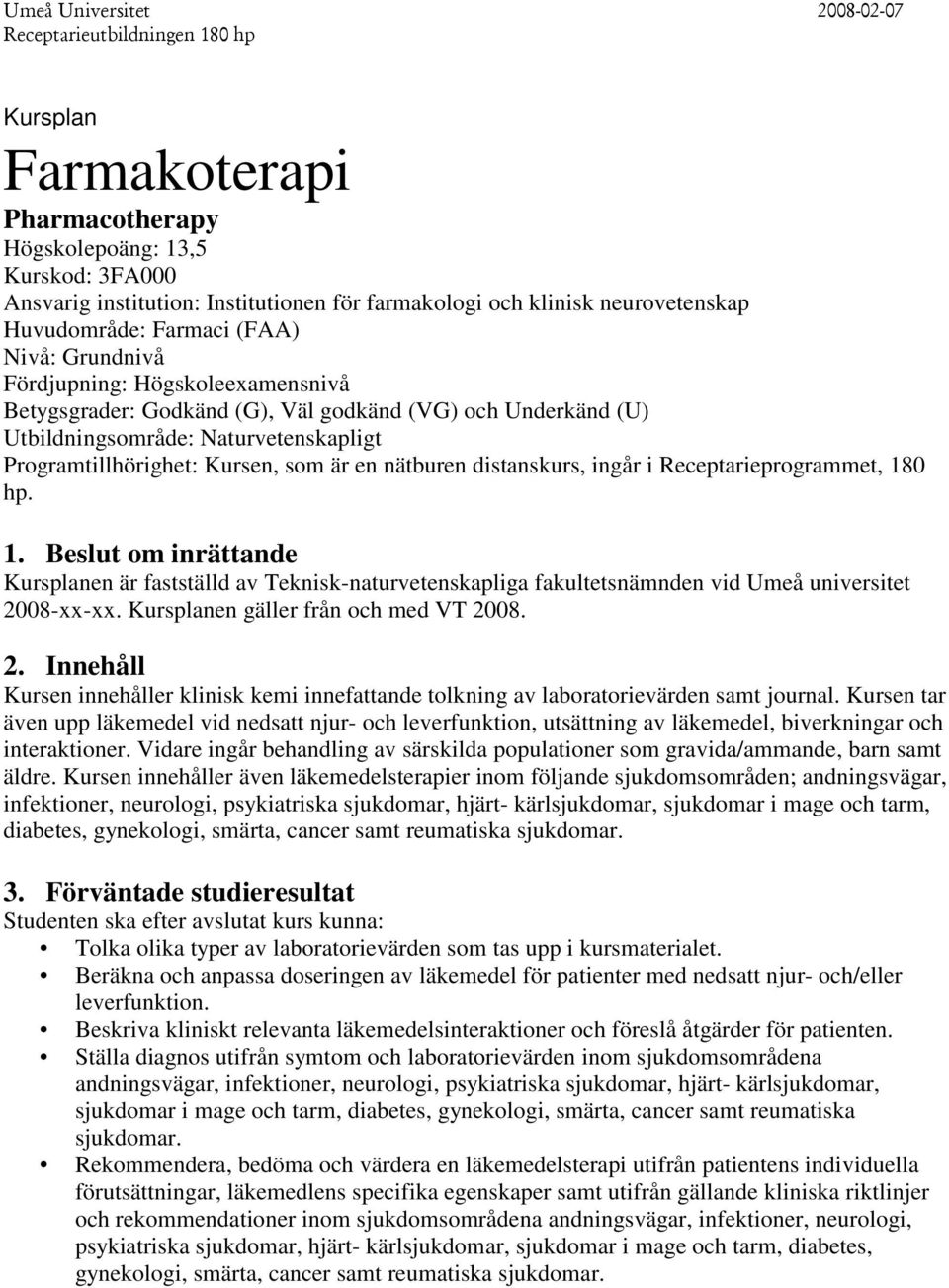 Umeå Universitet
Receptarieutbildningen 180 hp

2008-02-07

Kursplan

Farmakoterapi

Pharmacotherapy

Högskolepoäng: 13,5
Kurskod: 3FA000
Ansvarig institution: Institutionen för farmakologi och klinisk neurovetenskap
Huvudområde: Farmaci (FAA)
Nivå: Grundnivå
Fördjupning: Högskoleexamensnivå
Betygsgrader: Godkänd (G), Väl godkänd (VG) och Underkänd (U)
Utbildningsområde: Naturvetenskapligt
Programtillhörighet: Kursen, som är en nätburen distanskurs, ingår i Receptarieprogrammet, 180 hp.

1. Beslut om inrättande

Kursplanen är fastställd av Teknisk-naturvetenskapliga fakultetsnämnden vid Umeå universitet 2008-xx-xx. Kursplanen gäller från och med VT 2008.

2. Innehåll

Kursen innehåller klinisk kemi innefattande tolkning av laboratorievärden samt journal. Kursen tar även upp läkemedel vid nedsatt njur- och leverfunktion, utsättning av läkemedel, biverkningar och interaktioner. Vidare ingår behandling av särskilda populationer som gravida/ammande, barn samt äldre. Kursen innehåller även läkemedelsterapier inom följande sjukdomsområden; andningsvägar, infektioner, neurologi, psykiatriska sjukdomar, hjärt- kärlsjukdomar, sjukdomar i mage och tarm, diabetes, gynekologi, smärta, cancer samt reumatiska sjukdomar.

3. Förväntade studieresultat

Studenten ska efter avslutat kurs kunna:

• Tolka olika typer av laboratorievärden som tas upp i kursmaterialet.
• Beräkna och anpassa doseringen av läkemedel för patienter med nedsatt njur- och/eller leverfunktion.
• Beskriva kliniskt relevanta läkemedelsinteraktioner och föreslå åtgärder för patienten.
• Ställa diagnos utifrån symtom och laboratorievärden inom sjukdomsområdena andningsvägar, infektioner, neurologi, psykiatriska sjukdomar, hjärt- kärlsjukdomar, sjukdomar i mage och tarm, diabetes, gynekologi, smärta, cancer samt reumatiska sjukdomar.
• Rekommendera, bedöma och värdera en läkemedelsterapi utifrån patientens individuella förutsättningar, läkemedlens specifika egenskaper samt utifrån gällande kliniska riktlinjer och rekommendationer inom sjukdomsområdena andningsvägar, infektioner, neurologi, psykiatriska sjukdomar, hjärt- kärlsjukdomar, sjukdomar i mage och tarm, diabetes, gynekologi, smärta, cancer samt reumatiska sjukdomar.